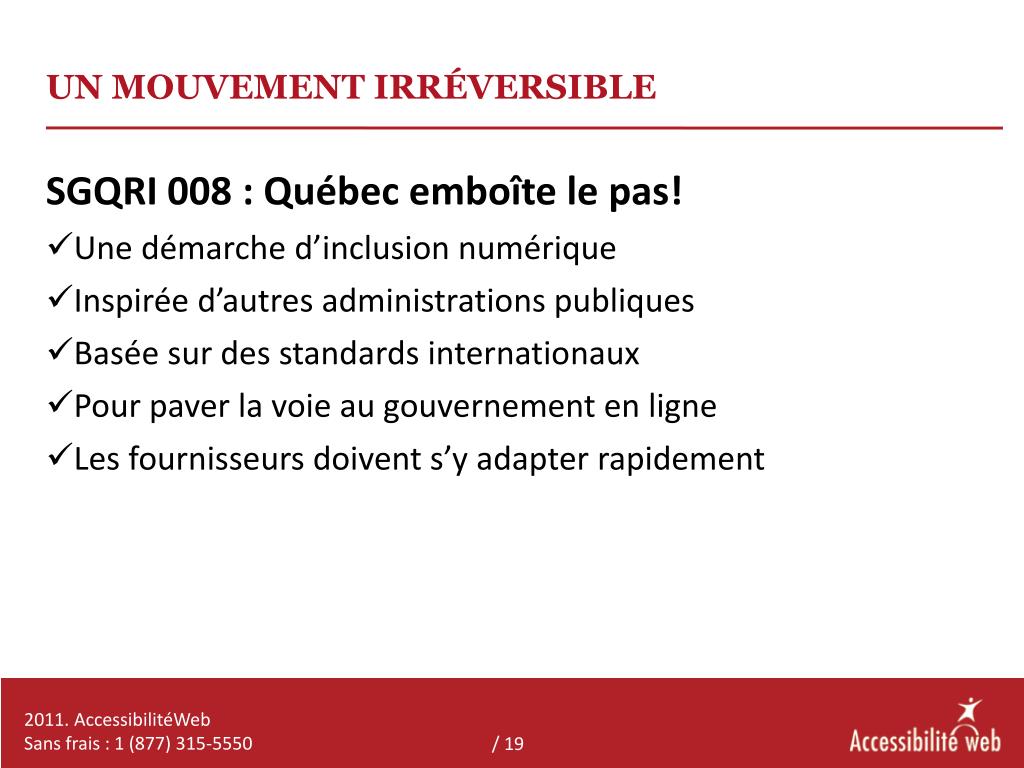 UN MOUVEMENT IRRÉVERSIBLE

SGQRI 008 : Québec emboîte le pas!

✓Une démarche d’inclusion numérique

✓Inspirée d’autres administrations publiques

✓Basée sur des standards internationaux

✓Pour paver la voie au gouvernement en ligne

✓Les fournisseurs doivent s’y adapter rapidement

2011. AccessibilitéWeb
Sans frais : 1 (877) 315-5550

/ 19

Accessibilité web